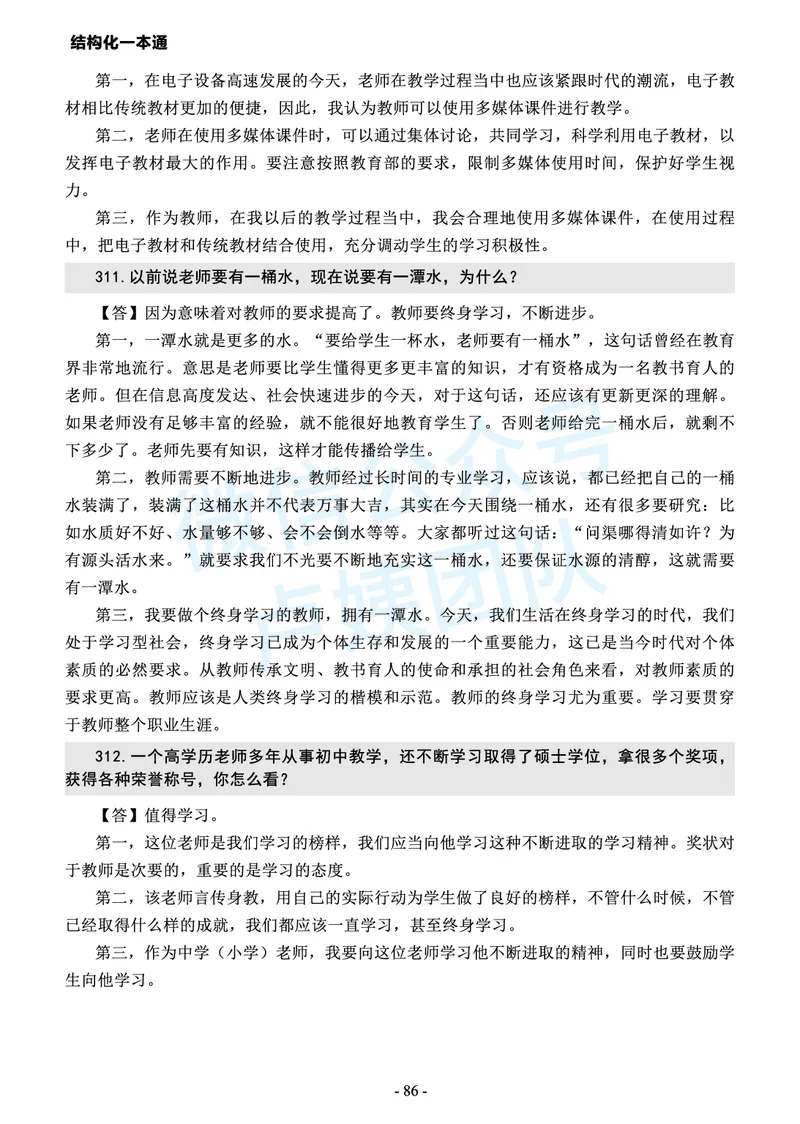 结构化一本通

第一，在电子设备高速发展的今天，老师在教学过程当中也应该紧跟时代的潮流，电子教材相比传统教材更加的便捷，因此，我认为教师可以使用多媒体课件进行教学。

第二，老师在使用多媒体课件时，可以通过集体讨论，共同学习，科学利用电子教材，以发挥电子教材最大的作用。要注意按照教育部的要求，限制多媒体使用时间，保护好学生视力。

第三，作为教师，在我以后的教学过程当中，我会合理地使用多媒体课件，在使用过程中，把电子教材和传统教材结合使用，充分调动学生的学习积极性。

311. 以前说老师要有一桶水，现在说要有一潭水，为什么？

【答】因为意味着对教师的要求提高了。教师要终身学习，不断进步。

第一，一潭水就是更多的水。“要给学生一杯水，老师要有一桶水”，这句话曾经在教育界非常地流行。意思是老师要比学生懂得更多更丰富的知识，才有资格成为一名教书育人的老师。但在信息高度发达、社会快速进步的今天，对于这句话，还应该有更新更深的理解。如果老师没有足够丰富的经验，就不能很好地教育学生了。否则老师给完一桶水后，就剩不下多少了。老师先要有知识，这样才能传播给学生。

第二，教师需要不断地进步。教师经过长时间的专业学习，应该说，都已经把自己的一桶水装满了，装满了这桶水并不代表万事大吉，其实在今天围绕一桶水，还有很多要研究：比如水质好不好、水量够不够、会不会倒水等等。大家都听过这句话：“问渠哪得清如许？为有源头活水来。”就要求我们不光要不断地充实这一桶水，还要保证水源的清醇，这就需要有一潭水。

第三，我要做个终身学习的教师，拥有一潭水。今天，我们生活在终身学习的时代，我们处于学习型社会，终身学习已成为个体生存和发展的一个重要能力，这已是当今时代对个体素质的必然要求。从教师传承文明、教书育人的使命和承担的社会角色来看，对教师素质的要求更高。教师应该是人类终身学习的楷模和示范。教师的终身学习尤为重要。学习要贯穿于教师整个职业生涯。

312. 一个高学历老师多年从事初中教学，还不断学习取得了硕士学位，拿很多个奖项，获得各种荣誉称号，你怎么看？

【答】值得学习。

第一，这位老师是我们学习的榜样，我们应当向他学习这种不断进取的学习精神。奖状对于教师是次要的，重要的是学习的态度。

第二，该老师言传身教，用自己的实际行动为学生做了良好的榜样，不管什么时候，不管已经取得什么样的成就，我们都应该一直学习，甚至终身学习。

第三，作为中学（小学）老师，我要向这位老师学习他不断进取的精神，同时也要鼓励学生向他学习。

- 86 -